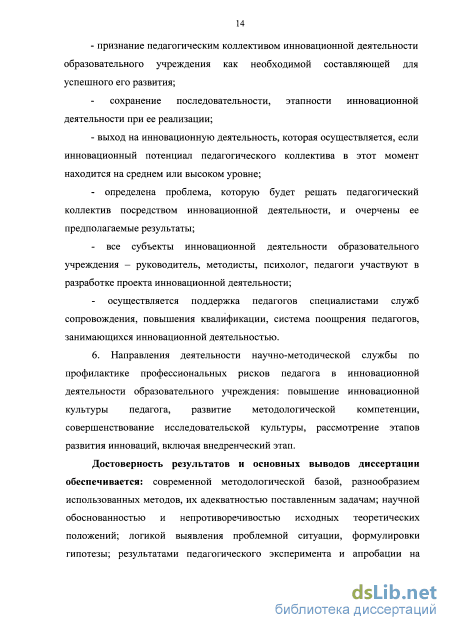 14

- признание педагогическим коллективом инновационной деятельности образовательного учреждения как необходимой составляющей для успешного его развития;

- сохранение последовательности, этапности инновационной деятельности при ее реализации;

- выход на инновационную деятельность, которая осуществляется, если инновационный потенциал педагогического коллектива в этот момент находится на среднем или высоком уровне;

- определена проблема, которую будет решать педагогический коллектив посредством инновационной деятельности, и очерчены ее предполагаемые результаты;

- все субъекты инновационной деятельности образовательного учреждения – руководитель, методисты, психолог, педагоги участвуют в разработке проекта инновационной деятельности;

- осуществляется поддержка педагогов специалистами служб сопровождения, повышения квалификации, система поощрения педагогов, занимающихся инновационной деятельностью.

6. Направления деятельности научно-методической службы по профилактике профессиональных рисков педагога в инновационной деятельности образовательного учреждения: повышение инновационной культуры педагога, развитие методологической компетенции, совершенствование исследовательской культуры, рассмотрение этапов развития инноваций, включая внедренческий этап.

Достоверность результатов и основных выводов диссертации обеспечивается: современной методологической базой, разнообразием использованных методов, их адекватностью поставленным задачам; научной обоснованностью и непротиворечивостью исходных теоретических положений; логикой выявления проблемной ситуации, формулировки гипотезы; результатами педагогического эксперимента и апробации на

dsLib.net
библиотека диссертаций